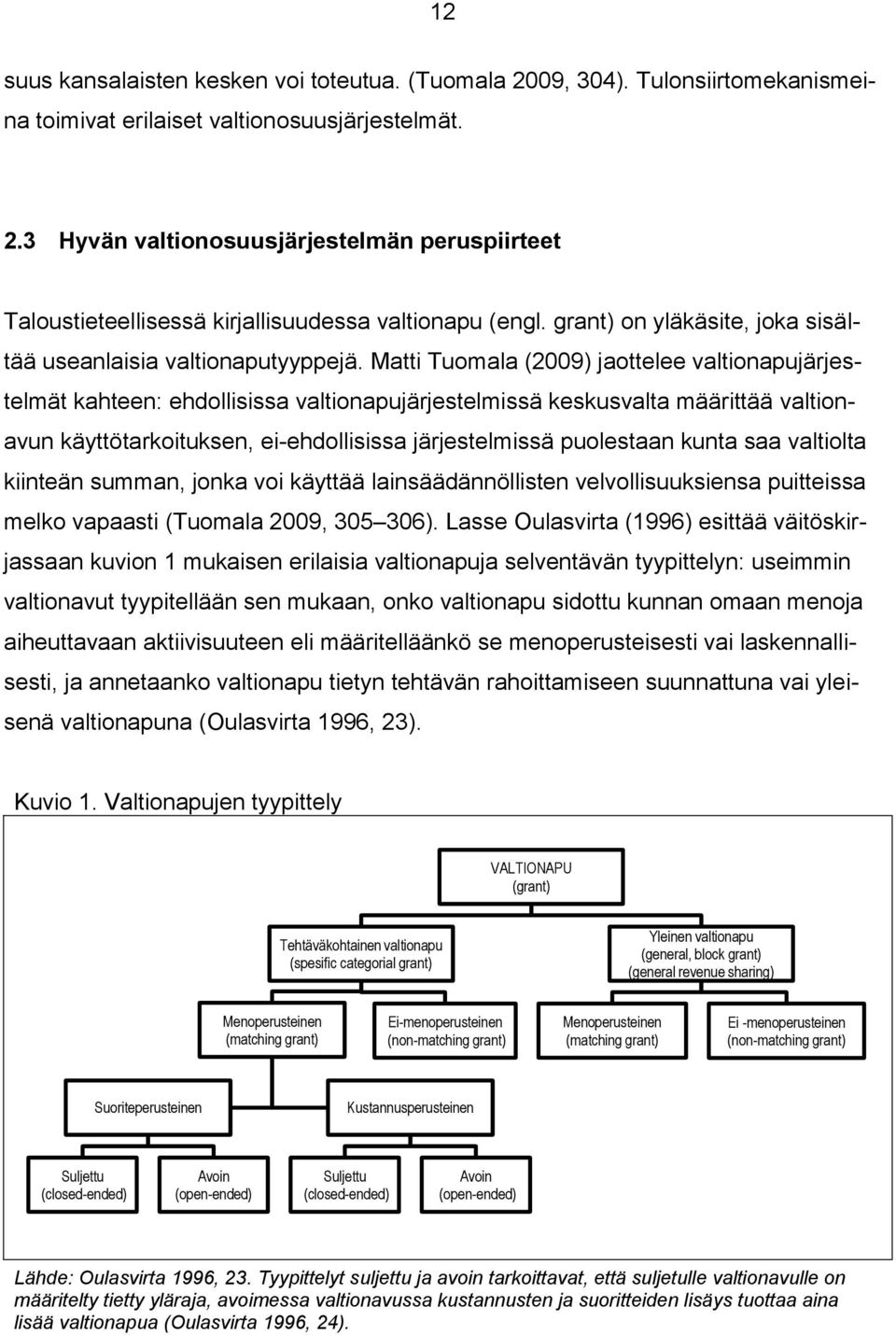 12

suus kansalaisten kesken voi toteutua. (Tuomala 2009, 304). Tulonsiirtomekanismeina toimivat erilaiset valtionosuusjärjestelmät.

2.3 Hyvän valtionosuusjärjestelmän peruspiirteet

Taloustieteellisessä kirjallisuudessa valtionapu (engl. grant) on yläkäsite, joka sisältää useanlaisia valtionaputyyppejä. Matti Tuomala (2009) jaottelee valtionapujärjestelmät kahteen: ehdollisissa valtionapujärjestelmissä keskusvalta määrittää valtionavun käyttötarkoituksen, ei-ehdollisissa järjestelmissä puolestaan kunta saa valtiolta kiinteän summan, jonka voi käyttää lainsäädännöllisten velvollisuuksiensa puitteissa melko vapaasti (Tuomala 2009, 305 306). Lasse Oulasvirta (1996) esittää väitöskirjassaan kuvion 1 mukaisen erilaisia valtionapuja selventävän tyypittelyn: useimmin valtionavut tyypitellään sen mukaan, onko valtionapu sidottu kunnan omaan menoja aiheuttavaan aktiivisuuteen eli määritelläänkö se menoperusteisesti vai laskennallisesti, ja annetaanko valtionapu tietyn tehtävän rahoittamiseen suunnattuna vai yleisenä valtionapuna (Oulasvirta 1996, 23).

Kuvio 1. Valtionapujen tyypittely

VALTIONAPU (grant)

Tehtäväkohtainen valtionapu (spesific categorial grant)

Yleinen valtionapu (general, block grant) (general revenue sharing)

Menoperusteinen (matching grant)

Ei-menoperusteinen (non-matching grant)

Menoperusteinen (matching grant)

Ei -menoperusteinen (non-matching grant)

Suoriteperusteinen

Kustannusperusteinen

Suljettu (closed-ended)

Avoin (open-ended)

Suljettu (closed-ended)

Avoin (open-ended)

Lähde: Oulasvirta 1996, 23. Tyypittelyt suljettu ja avoin tarkoittavat, että suljetulle valtionavulle on määritelty tietty yläraja, avoimessa valtionavussa kustannusten ja suoritteiden lisäys tuottaa aina lisää valtionapua (Oulasvirta 1996, 24).